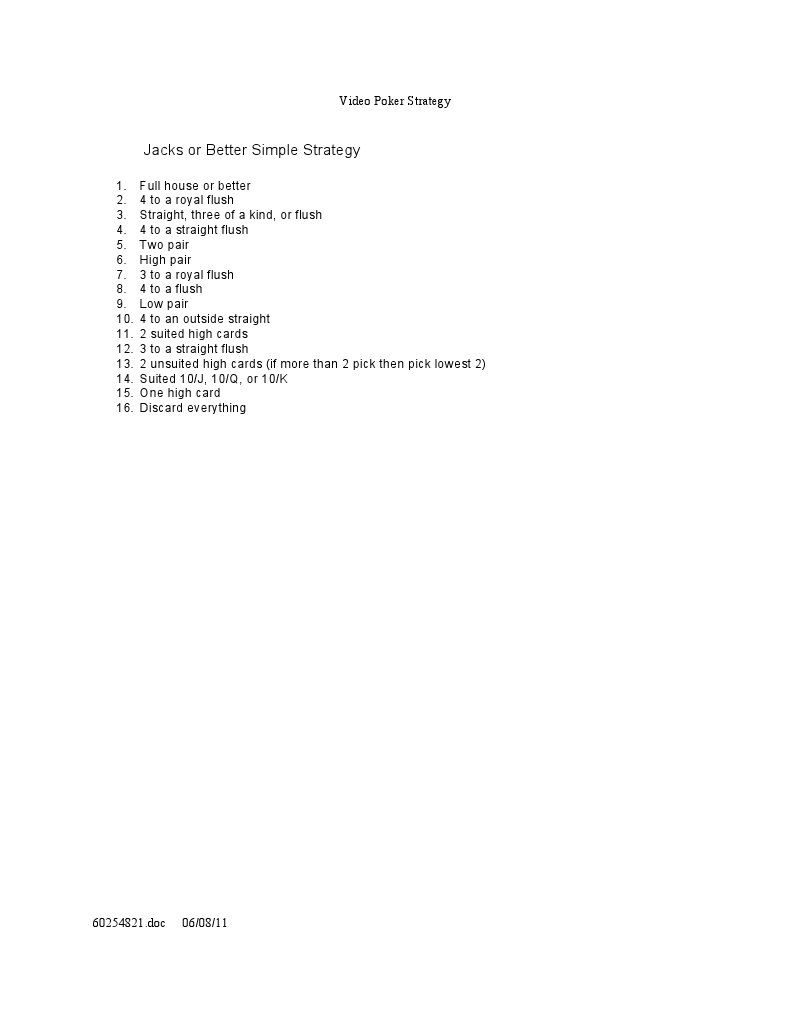 Video Poker Strategy

Jacks or Better Simple Strategy

1. Full house or better
2. 4 to a royal flush
3. Straight, three of a kind, or flush
4. 4 to a straight flush
5. Two pair
6. High pair
7. 3 to a royal flush
8. 4 to a flush
9. Low pair
10. 4 to an outside straight
11. 2 suited high cards
12. 3 to a straight flush
13. 2 unsuited high cards (if more than 2 pick then pick lowest 2)
14. Suited 10/J, 10/Q, or 10/K
15. One high card
16. Discard everything

60254821.doc 06/08/11